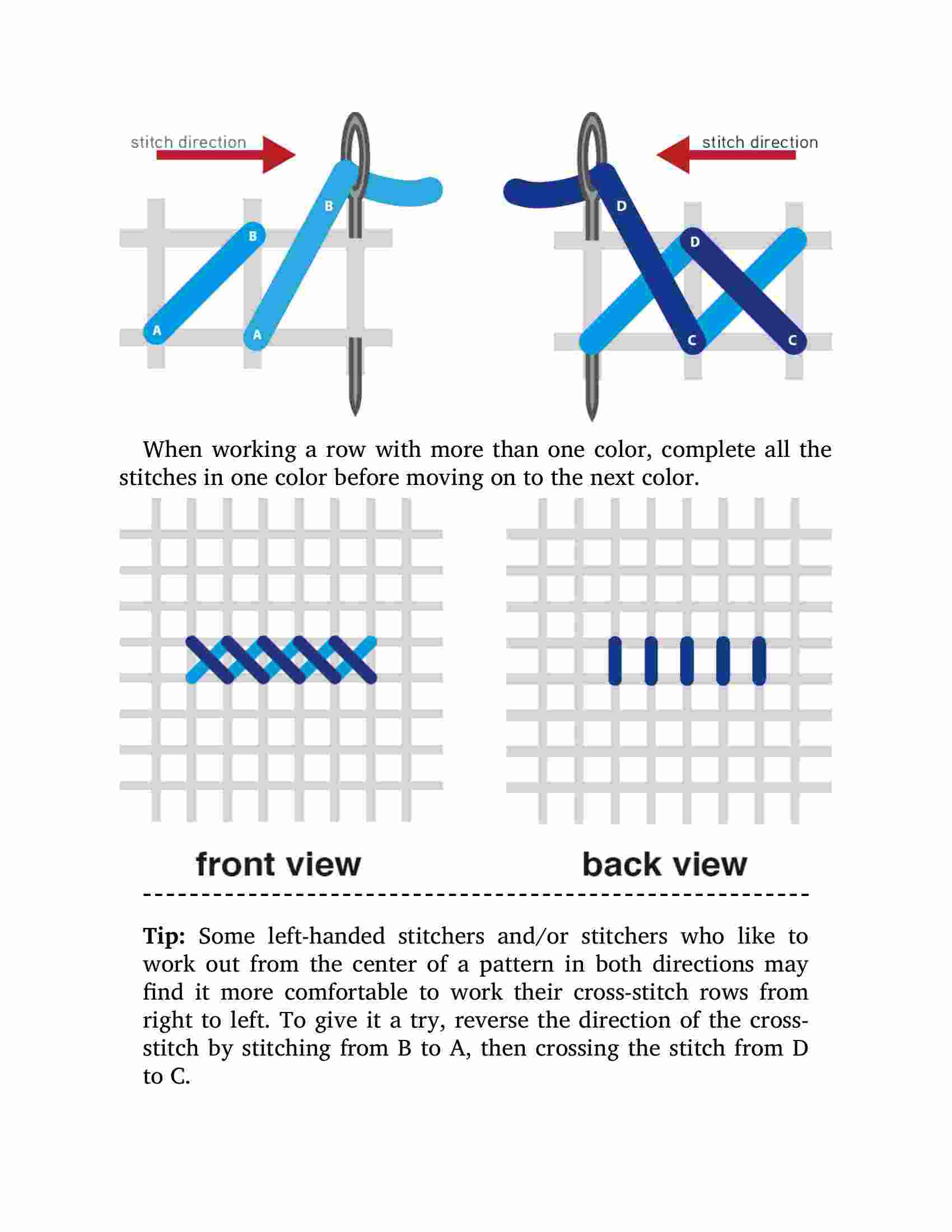 stitch direction

B

B

A

A

stitch direction

D

D

C

C

When working a row with more than one color, complete all the stitches in one color before moving on to the next color.

front view

back view

**Tip:** Some left-handed stitchers and/or stitchers who like to work out from the center of a pattern in both directions may find it more comfortable to work their cross-stitch rows from right to left. To give it a try, reverse the direction of the cross-stitch by stitching from B to A, then crossing the stitch from D to C.